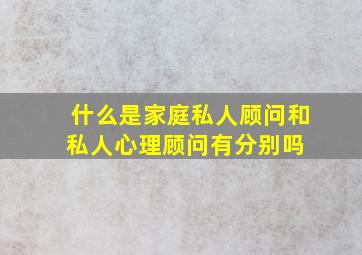 什么是家庭私人顾问和私人心理顾问有分别吗